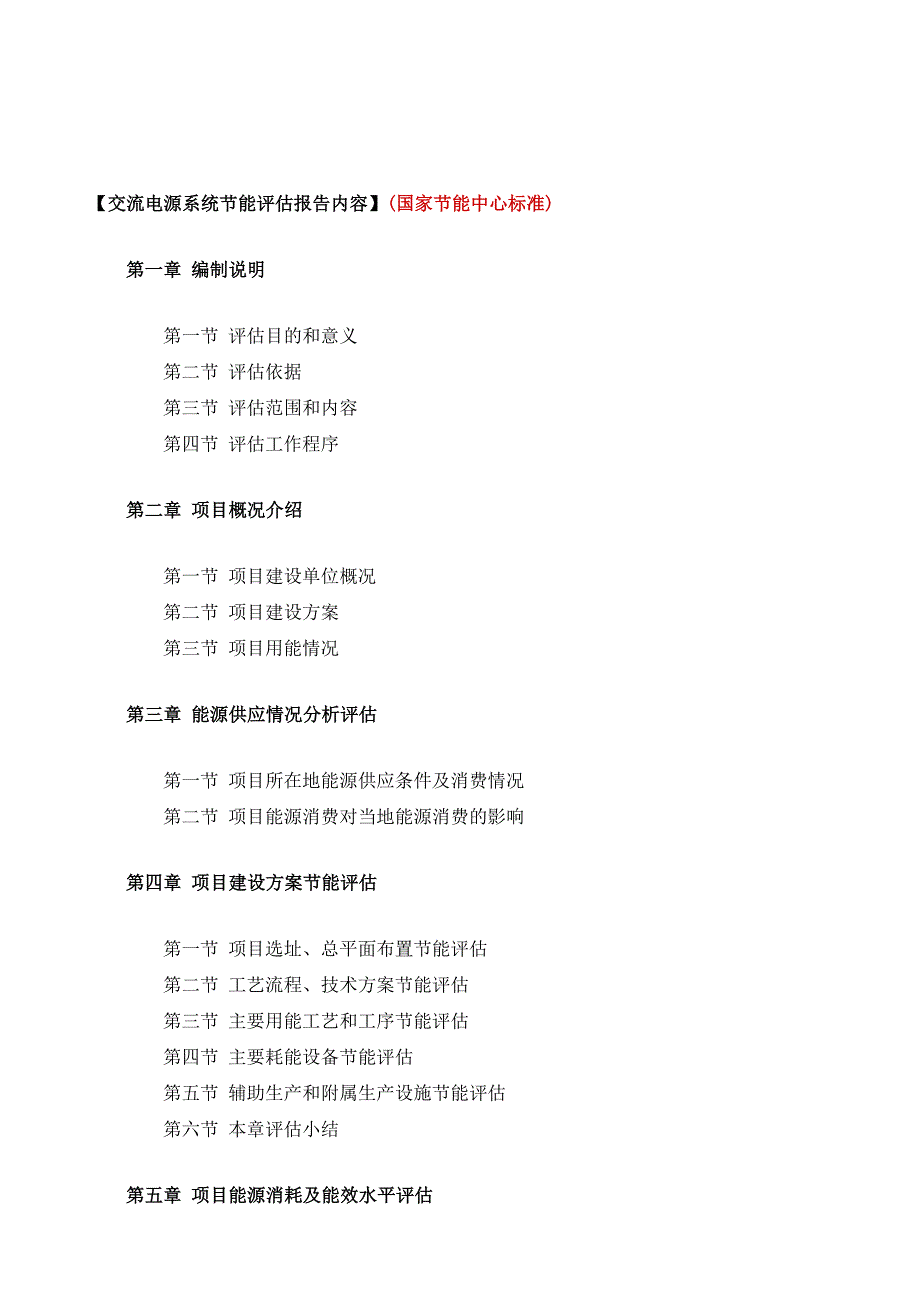 【交流电源系统节能评估报告内容】（国家节能中心标准）

第一章 编制说明

第一节 评估目的和意义
第二节 评估依据
第三节 评估范围和内容
第四节 评估工作程序

第二章 项目概况介绍

第一节 项目建设单位概况
第二节 项目建设方案
第三节 项目用能情况

第三章 能源供应情况分析评估

第一节 项目所在地能源供应条件及消费情况
第二节 项目能源消费对当地能源消费的影响

第四章 项目建设方案节能评估

第一节 项目选址、总平面布置节能评估
第二节 工艺流程、技术方案节能评估
第三节 主要用能工艺和工序节能评估
第四节 主要耗能设备节能评估
第五节 辅助生产和附属生产设施节能评估
第六节 本章评估小结

第五章 项目能源消耗及能效水平评估